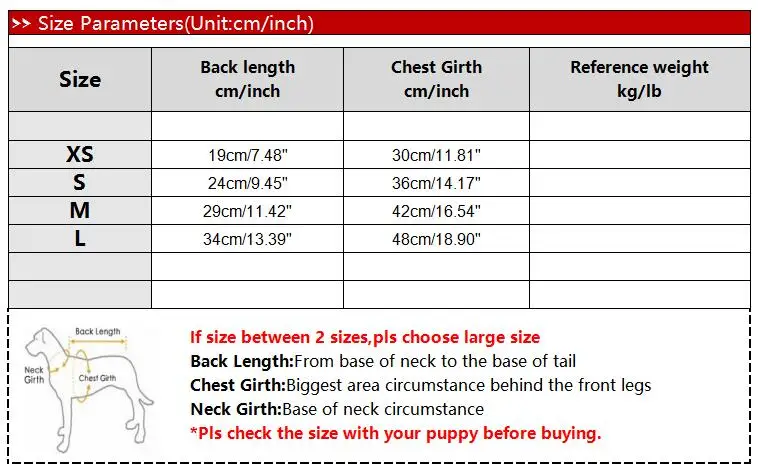 >> Size Parameters(Unit:cm/inch)

| Size | Back length cm/inch | Chest Girth cm/inch | Reference weight kg/lb |
|---|---|---|---|
| | | | |
| XS | 19cm/7.48" | 30cm/11.81" | |
| S | 24cm/9.45" | 36cm/14.17" | |
| M | 29cm/11.42" | 42cm/16.54" | |
| L | 34cm/13.39" | 48cm/18.90" | |
| | | | |
| | | | |

Back Length
Neck Girth
Chest Girth

If size between 2 sizes,pls choose large size
Back Length:From base of neck to the base of tail
Chest Girth:Biggest area circumstance behind the front legs
Neck Girth:Base of neck circumstance
*Pls check the size with your puppy before buying.